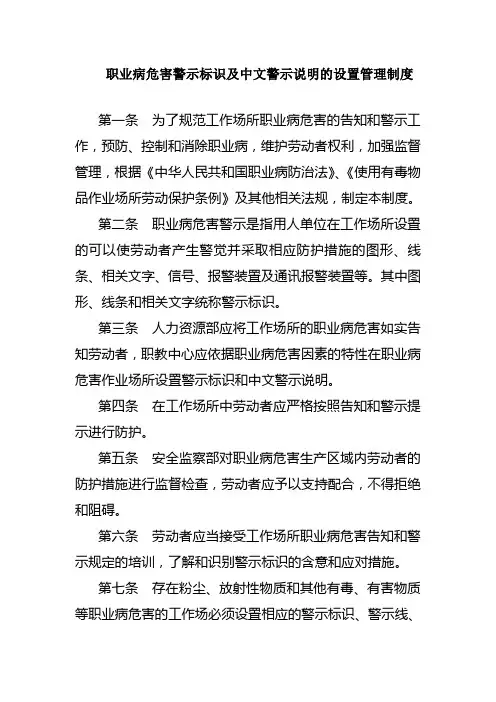 职业病危害警示标识及中文警示说明的设置管理制度

第一条　为了规范工作场所职业病危害的告知和警示工作，预防、控制和消除职业病，维护劳动者权利，加强监督管理，根据《中华人民共和国职业病防治法》、《使用有毒物品作业场所劳动保护条例》及其他相关法规，制定本制度。

第二条　职业病危害警示是指用人单位在工作场所设置的可以使劳动者产生警觉并采取相应防护措施的图形、线条、相关文字、信号、报警装置及通讯报警装置等。其中图形、线条和相关文字统称警示标识。

第三条　人力资源部应将工作场所的职业病危害如实告知劳动者，职教中心应依据职业病危害因素的特性在职业病危害作业场所设置警示标识和中文警示说明。

第四条　在工作场所中劳动者应严格按照告知和警示提示进行防护。

第五条　安全监察部对职业病危害生产区域内劳动者的防护措施进行监督检查，劳动者应予以支持配合，不得拒绝和阻碍。

第六条　劳动者应当接受工作场所职业病危害告知和警示规定的培训，了解和识别警示标识的含意和应对措施。

第七条　存在粉尘、放射性物质和其他有毒、有害物质等职业病危害的工作场必须设置相应的警示标识、警示线、